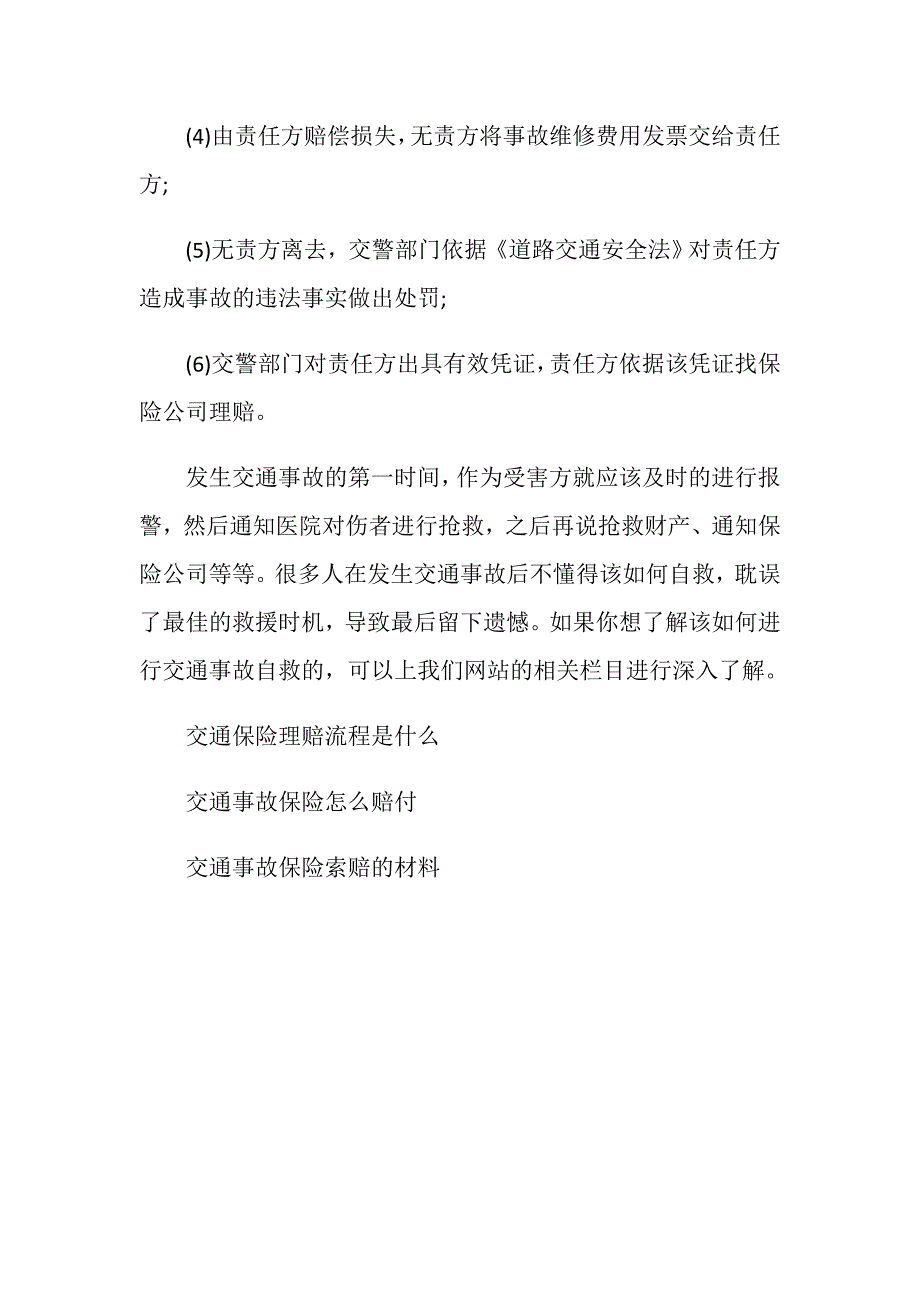 (4)由责任方赔偿损失，无责方将事故维修费用发票交给责任方;

(5)无责方离去，交警部门依据《道路交通安全法》对责任方造成事故的违法事实做出处罚;

(6)交警部门对责任方出具有效凭证，责任方依据该凭证找保险公司理赔。

发生交通事故的第一时间，作为受害方就应该及时的进行报警，然后通知医院对伤者进行抢救，之后再说抢救财产、通知保险公司等等。很多人在发生交通事故后不懂得该如何自救，耽误了最佳的救援时机，导致最后留下遗憾。如果你想了解该如何进行交通事故自救的，可以上我们网站的相关栏目进行深入了解。

交通保险理赔流程是什么

交通事故保险怎么赔付

交通事故保险索赔的材料